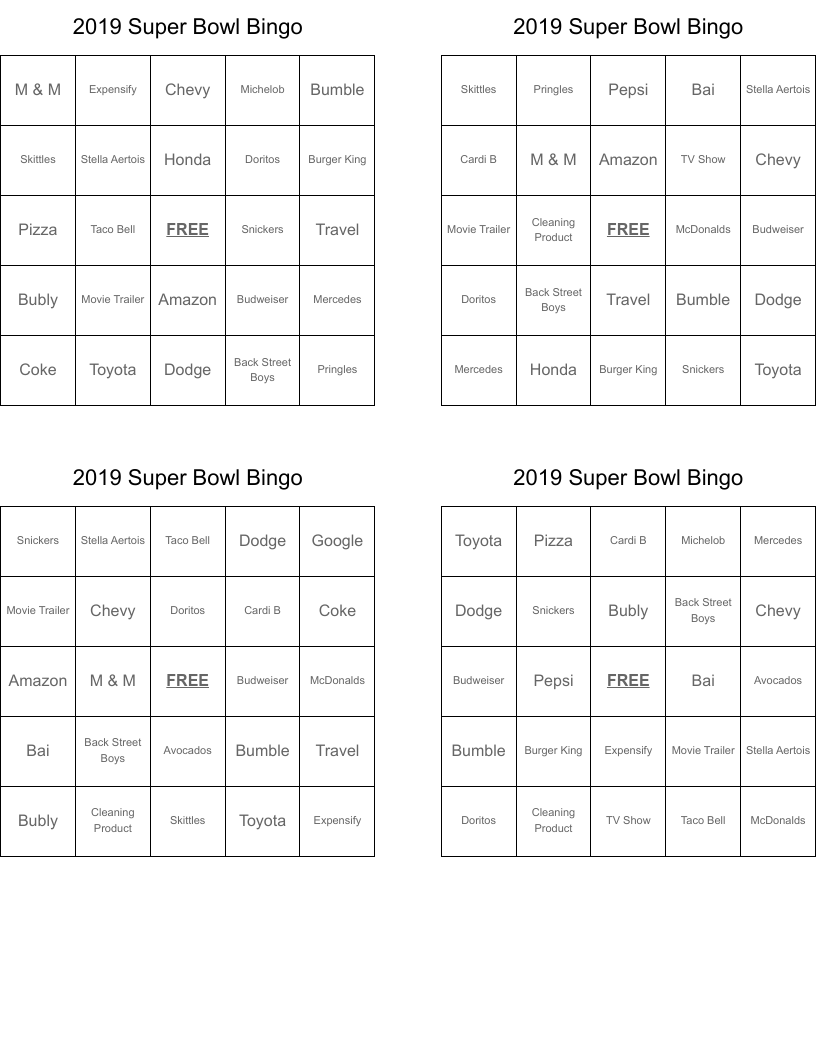 2019 Super Bowl Bingo

| M & M | Expensify | Chevy | Michelob | Bumble |
|---|---|---|---|---|
| Skittles | Stella Aertois | Honda | Doritos | Burger King |
| Pizza | Taco Bell | FREE | Snickers | Travel |
| Bubly | Movie Trailer | Amazon | Budweiser | Mercedes |
| Coke | Toyota | Dodge | Back Street Boys | Pringles |

2019 Super Bowl Bingo

| Skittles | Pringles | Pepsi | Bai | Stella Aertois |
|---|---|---|---|---|
| Cardi B | M & M | Amazon | TV Show | Chevy |
| Movie Trailer | Cleaning Product | FREE | McDonalds | Budweiser |
| Doritos | Back Street Boys | Travel | Bumble | Dodge |
| Mercedes | Honda | Burger King | Snickers | Toyota |

2019 Super Bowl Bingo

| Snickers | Stella Aertois | Taco Bell | Dodge | Google |
|---|---|---|---|---|
| Movie Trailer | Chevy | Doritos | Cardi B | Coke |
| Amazon | M & M | FREE | Budweiser | McDonalds |
| Bai | Back Street Boys | Avocados | Bumble | Travel |
| Bubly | Cleaning Product | Skittles | Toyota | Expensify |

2019 Super Bowl Bingo

| Toyota | Pizza | Cardi B | Michelob | Mercedes |
|---|---|---|---|---|
| Dodge | Snickers | Bubly | Back Street Boys | Chevy |
| Budweiser | Pepsi | FREE | Bai | Avocados |
| Bumble | Burger King | Expensify | Movie Trailer | Stella Aertois |
| Doritos | Cleaning Product | TV Show | Taco Bell | McDonalds |